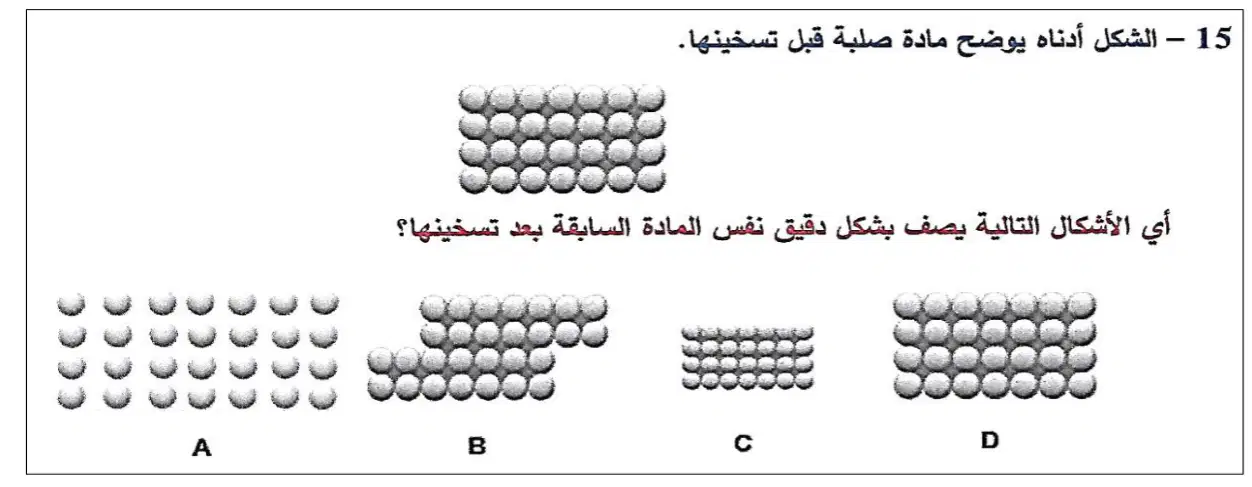 15 – الشكل أدناه يوضح مادة صلبة قبل تسخينها.

أي الأشكال التالية يصف بشكل دقيق نفس المادة السابقة بعد تسخينها؟

A

B

C

D